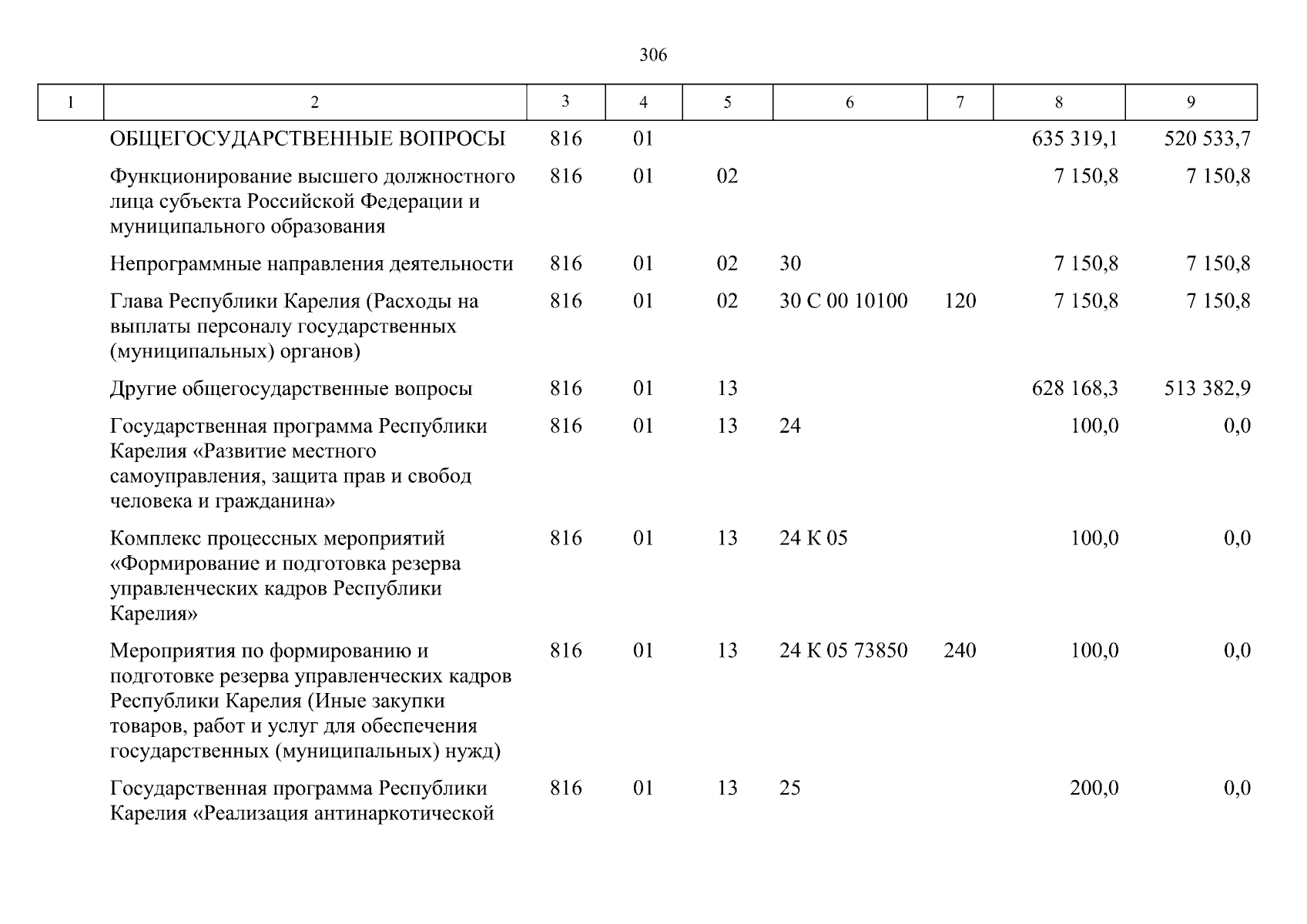 306

| 1 | 2 | 3 | 4 | 5 | 6 | 7 | 8 | 9 |
|---|---|---|---|---|---|---|---|---|
| | ОБЩЕГОСУДАРСТВЕННЫЕ ВОПРОСЫ | 816 | 01 | | | | 635 319,1 | 520 533,7 |
| | Функционирование высшего должностного лица субъекта Российской Федерации и муниципального образования | 816 | 01 | 02 | | | 7 150,8 | 7 150,8 |
| | Непрограммные направления деятельности | 816 | 01 | 02 | 30 | | 7 150,8 | 7 150,8 |
| | Глава Республики Карелия (Расходы на выплаты персоналу государственных (муниципальных) органов) | 816 | 01 | 02 | 30 С 00 10100 | 120 | 7 150,8 | 7 150,8 |
| | Другие общегосударственные вопросы | 816 | 01 | 13 | | | 628 168,3 | 513 382,9 |
| | Государственная программа Республики Карелия «Развитие местного самоуправления, защита прав и свобод человека и гражданина» | 816 | 01 | 13 | 24 | | 100,0 | 0,0 |
| | Комплекс процессных мероприятий «Формирование и подготовка резерва управленческих кадров Республики Карелия» | 816 | 01 | 13 | 24 К 05 | | 100,0 | 0,0 |
| | Мероприятия по формированию и подготовке резерва управленческих кадров Республики Карелия (Иные закупки товаров, работ и услуг для обеспечения государственных (муниципальных) нужд) | 816 | 01 | 13 | 24 К 05 73850 | 240 | 100,0 | 0,0 |
| | Государственная программа Республики Карелия «Реализация антинаркотической | 816 | 01 | 13 | 25 | | 200,0 | 0,0 |